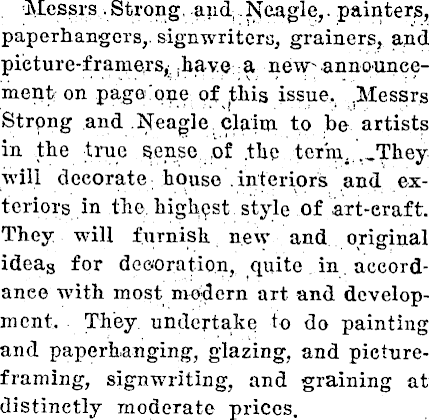 Messrs Strong and Neagle, painters, paperhangers, signwriters, grainers, and picture-framers, have a new announcement on page one of this issue. Messrs Strong and Neagle claim to be artists in the true sense of the term. They will decorate house interiors and exteriors in the highest style of art-craft. They will furnish new and original ideas for decoration, quite in accordance with most modern art and development. They undertake to do painting and paperhanging, glazing, and picture-framing, signwriting, and graining at distinctly moderate prices.